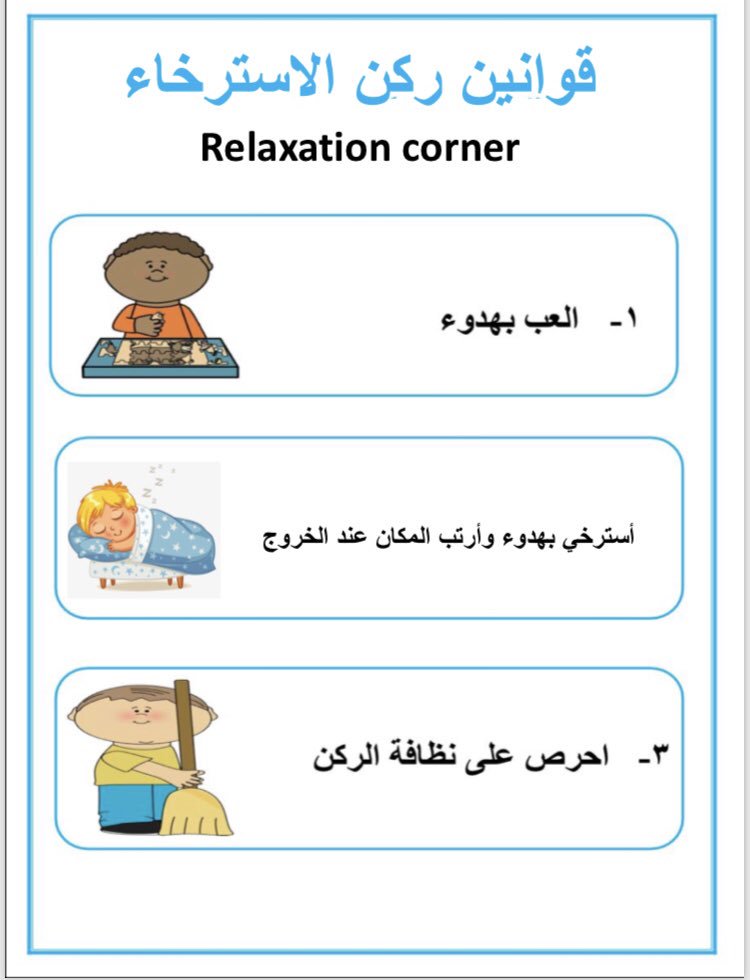 قوانين ركن الاسترخاء

Relaxation corner

١- العب بهدوء

أسترخي بهدوء وأرتب المكان عند الخروج

٣- احرص على نظافة الركن